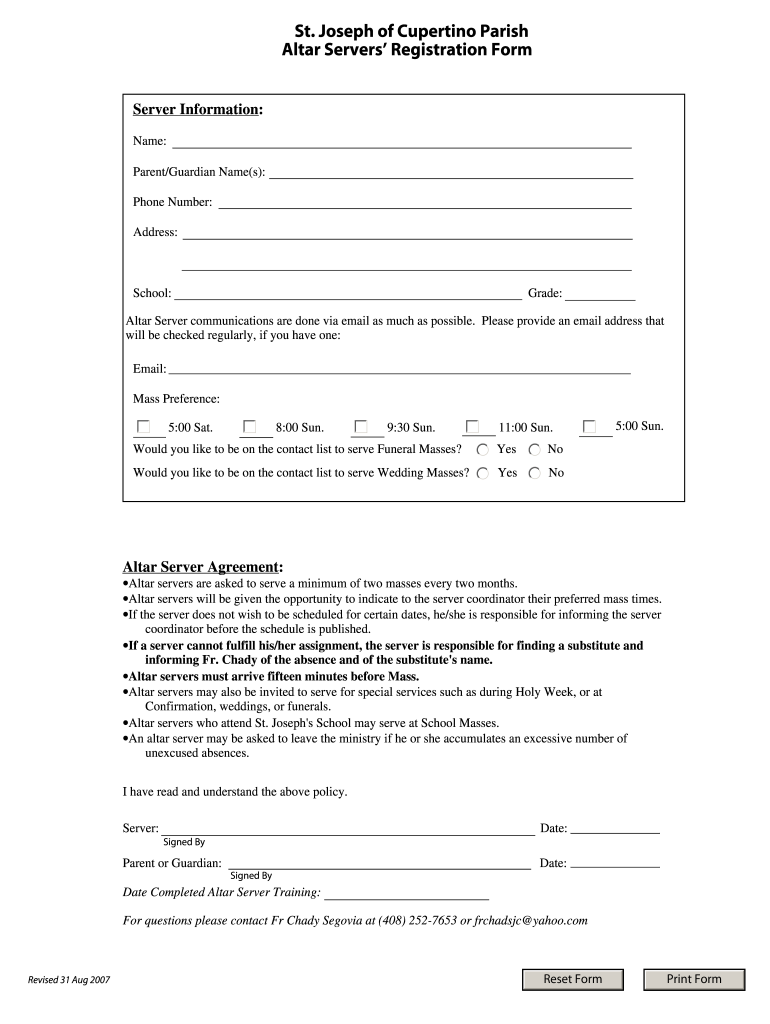 St. Joseph of Cupertino Parish
Altar Servers' Registration Form

Server Information:

Name: ___

Parent/Guardian Name(s): ___

Phone Number: ___

Address: ___

___

School: ___ Grade: ___

Altar Server communications are done via email as much as possible. Please provide an email address that will be checked regularly, if you have one:

Email: ___

Mass Preference:

___ 5:00 Sat. ___ 8:00 Sun. ___ 9:30 Sun. ___ 11:00 Sun. ___ 5:00 Sun.

Would you like to be on the contact list to serve Funeral Masses? Yes No

Would you like to be on the contact list to serve Wedding Masses? Yes No

Altar Server Agreement:

•Altar servers are asked to serve a minimum of two masses every two months.
•Altar servers will be given the opportunity to indicate to the server coordinator their preferred mass times.
•If the server does not wish to be scheduled for certain dates, he/she is responsible for informing the server coordinator before the schedule is published.
•If a server cannot fulfill his/her assignment, the server is responsible for finding a substitute and informing Fr. Chady of the absence and of the substitute's name.
•Altar servers must arrive fifteen minutes before Mass.
•Altar servers may also be invited to serve for special services such as during Holy Week, or at Confirmation, weddings, or funerals.
•Altar servers who attend St. Joseph's School may serve at School Masses.
•An altar server may be asked to leave the ministry if he or she accumulates an excessive number of unexcused absences.

I have read and understand the above policy.

Server: ___ Date: ___
Signed By

Parent or Guardian: ___ Date: ___
Signed By

Date Completed Altar Server Training: ___

For questions please contact Fr Chady Segovia at (408) 252-7653 or frchadsjc@yahoo.com

Revised 31 Aug 2007

Reset Form

Print Form